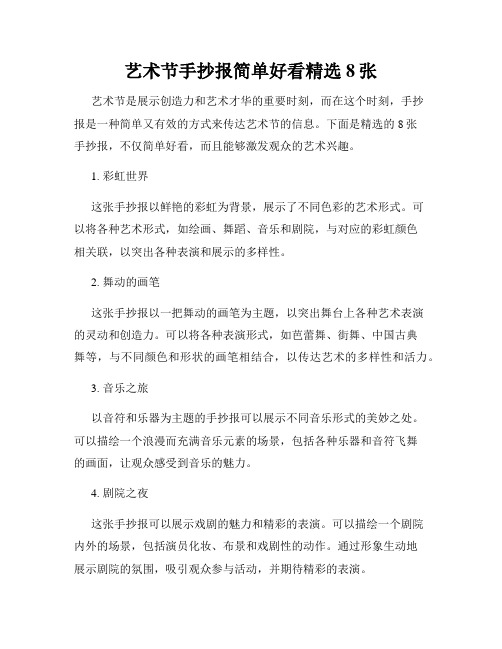 艺术节手抄报简单好看精选 8 张

艺术节是展示创造力和艺术才华的重要时刻，而在这个时刻，手抄报是一种简单又有效的方式来传达艺术节的信息。下面是精选的 8 张手抄报，不仅简单好看，而且能够激发观众的艺术兴趣。

1. 彩虹世界

这张手抄报以鲜艳的彩虹为背景，展示了不同色彩的艺术形式。可以将各种艺术形式，如绘画、舞蹈、音乐和剧院，与对应的彩虹颜色相关联，以突出各种表演和展示的多样性。

2. 舞动的画笔

这张手抄报以一把舞动的画笔为主题，以突出舞台上各种艺术表演的灵动和创造力。可以将各种表演形式，如芭蕾舞、街舞、中国古典舞等，与不同颜色和形状的画笔相结合，以传达艺术的多样性和活力。

3. 音乐之旅

以音符和乐器为主题的手抄报可以展示不同音乐形式的美妙之处。可以描绘一个浪漫而充满音乐元素的场景，包括各种乐器和音符飞舞的画面，让观众感受到音乐的魅力。

4. 剧院之夜

这张手抄报可以展示戏剧的魅力和精彩的表演。可以描绘一个剧院内外的场景，包括演员化妆、布景和戏剧性的动作。通过形象生动地展示剧院的氛围，吸引观众参与活动，并期待精彩的表演。